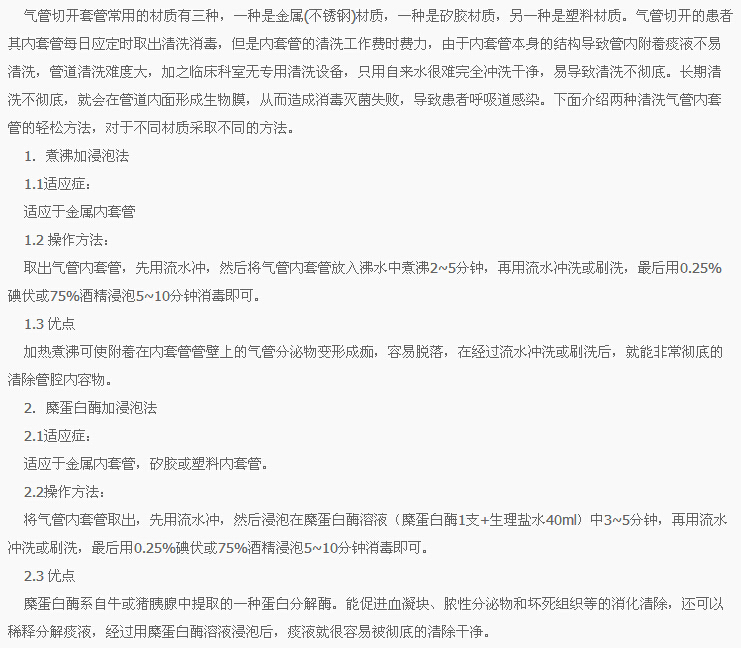 气管切开套管常用的材质有三种，一种是金属(不锈钢)材质，一种是矽胶材质，另一种是塑料材质。气管切开的患者其内套管每日应定时取出清洗消毒，但是内套管的清洗工作费时费力，由于内套管本身的结构导致管内附着痰液不易清洗，管道清洗难度大，加之临床科室无专用清洗设备，只用自来水很难完全冲洗干净，易导致清洗不彻底。长期清洗不彻底，就会在管道内面形成生物膜，从而造成消毒灭菌失败，导致患者呼吸道感染。下面介绍两种清洗气管内套管的轻松方法，对于不同材质采取不同的方法。

1. 煮沸加浸泡法

1.1适应症：

适应于金属内套管

1.2 操作方法：

取出气管内套管，先用流水冲，然后将气管内套管放入沸水中煮沸2~5分钟，再用流水冲洗或刷洗，最后用0.25%碘伏或75%酒精浸泡5~10分钟消毒即可。

1.3 优点

加热煮沸可使附着在内套管管壁上的气管分泌物变形成痂，容易脱落，在经过流水冲洗或刷洗后，就能非常彻底的清除管腔内容物。

2. 糜蛋白酶加浸泡法

2.1适应症：

适应于金属内套管，矽胶或塑料内套管。

2.2操作方法：

将气管内套管取出，先用流水冲，然后浸泡在糜蛋白酶溶液（糜蛋白酶1支+生理盐水40ml）中3~5分钟，再用流水冲洗或刷洗，最后用0.25%碘伏或75%酒精浸泡5~10分钟消毒即可。

2.3 优点

糜蛋白酶系自牛或猪胰腺中提取的一种蛋白分解酶。能促进血凝块、脓性分泌物和坏死组织等的消化清除，还可以稀释分解痰液，经过用糜蛋白酶溶液浸泡后，痰液就很容易被彻底的清除干净。